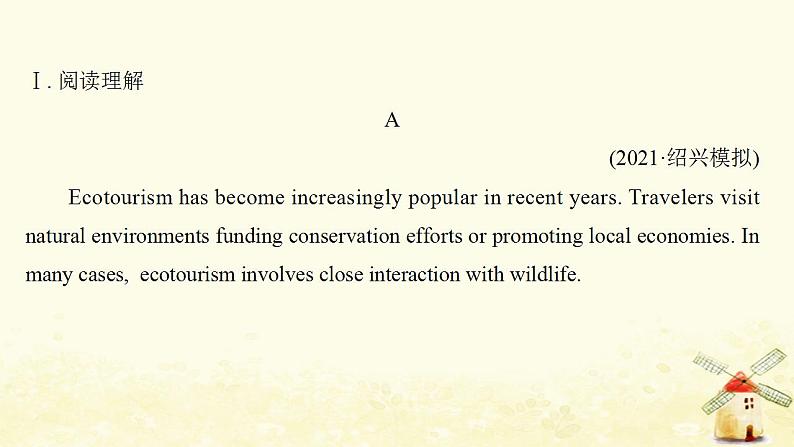 Ⅰ. 阅读理解

A

(2021·绍兴模拟)

Ecotourism has become increasingly popular in recent years. Travelers visit natural environments funding conservation efforts or promoting local economies. In many cases, ecotourism involves close interaction with wildlife.